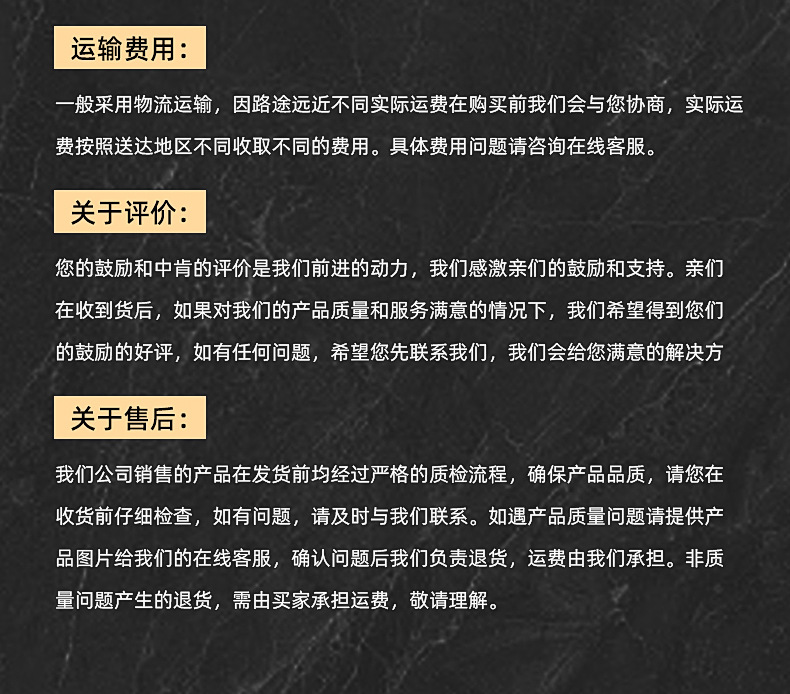 运输费用：

一般采用物流运输，因路途远近不同实际运费在购买前我们会与您协商，实际运费按照送达地区不同收取不同的费用。具体费用问题请咨询在线客服。

关于评价：

您的鼓励和中肯的评价是我们前进的动力，我们感激亲们的鼓励和支持。亲们在收到货后，如果对我们的产品质量和服务满意的情况下，我们希望得到您们的鼓励的好评，如有任何问题，希望您先联系我们，我们会给您满意的解决方

关于售后：

我们公司销售的产品在发货前均经过严格的质检流程，确保产品品质，请您在收货前仔细检查，如有问题，请及时与我们联系。如遇产品质量问题请提供产品图片给我们的在线客服，确认问题后我们负责退货，运费由我们承担。非质量问题产生的退货，需由买家承担运费，敬请理解。